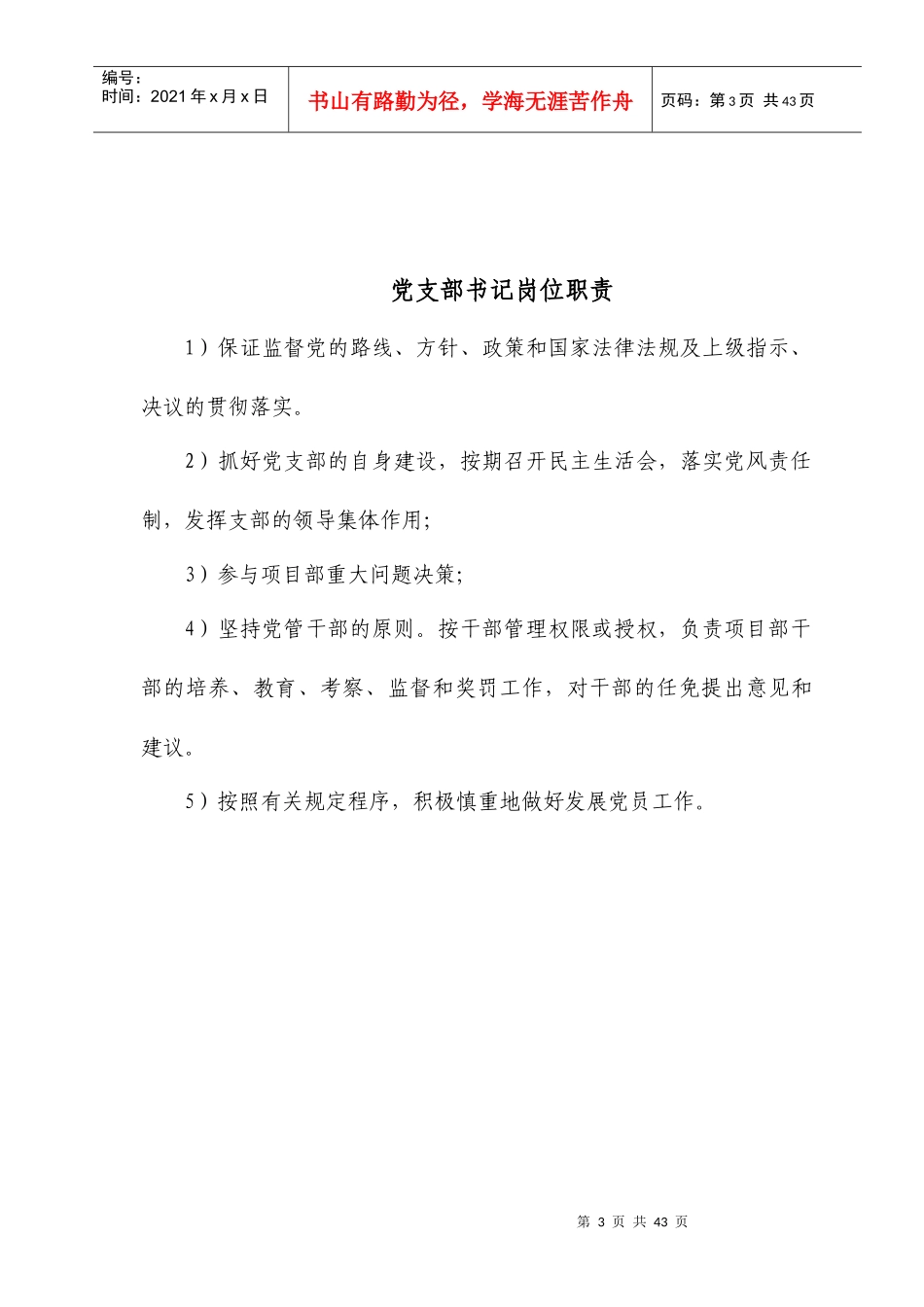 编号：
时间：2021年x月x日

书山有路勤为径，学海无涯苦作舟

页码：第3页 共43页

党支部书记岗位职责

1）保证监督党的路线、方针、政策和国家法律法规及上级指示、决议的贯彻落实。

2）抓好党支部的自身建设，按期召开民主生活会，落实党风责任制，发挥支部的领导集体作用；

3）参与项目部重大问题决策；

4）坚持党管干部的原则。按干部管理权限或授权，负责项目部干部的培养、教育、考察、监督和奖罚工作，对干部的任免提出意见和建议。

5）按照有关规定程序，积极慎重地做好发展党员工作。

第3页 共43页